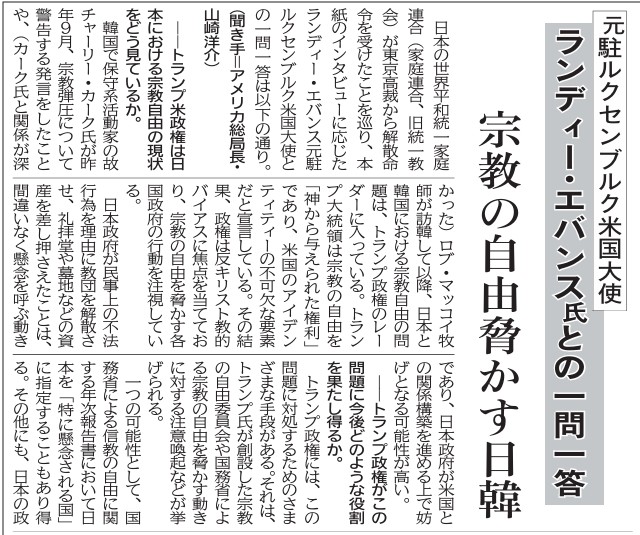 元駐ルクセンブルク米国大使

ランディー・エバンス氏との一問一答

宗教の自由脅かす日韓

日本の世界平和統一家庭連合（家庭連合、旧統一教会）が東京高裁から解散命令を受けたことを巡り、本紙のインタビューに応じたランディー・エバンス元駐ルクセンブルク米国大使との一問一答は以下の通り。（聞き手＝アメリカ総局長・山崎洋介）

――トランプ米政権は日本における宗教自由の現状をどう見ているか。

韓国で保守系活動家の故チャーリー・カーク氏が昨年9月、宗教弾圧について警告する発言をしたことや、（カーク氏と関係が深かった）ロブ・マッコイ牧師が訪韓して以降、日本と韓国における宗教自由の問題は、トランプ政権のレーダーに入っている。トランプ大統領は宗教の自由を「神から与えられた権利」であり、米国のアイデンティティーの不可欠な要素だと宣言している。その結果、政権は反キリスト教的バイアスに焦点を当てており、宗教の自由を脅かす各国政府の行動を注視している。

日本政府が民事上の不法行為を理由に教団を解散させ、礼拝堂や墓地などの資産を差し押さえたことは、間違いなく懸念を呼ぶ動きであり、日本政府が米国との関係構築を進める上で妨げとなる可能性が高い。

――トランプ政権がこの問題に今後どのような役割を果たし得るか。

トランプ政権には、この問題に対処するためのさまざまな手段がある。それは、トランプ氏が創設した宗教の自由委員会や国務省による宗教の自由を脅かす動きに対する注意喚起などが挙げられる。

一つの可能性として、国務省による信教の自由に関する年次報告書において日本を「特に懸念される国」に指定することもあり得る。その他にも、日本の政